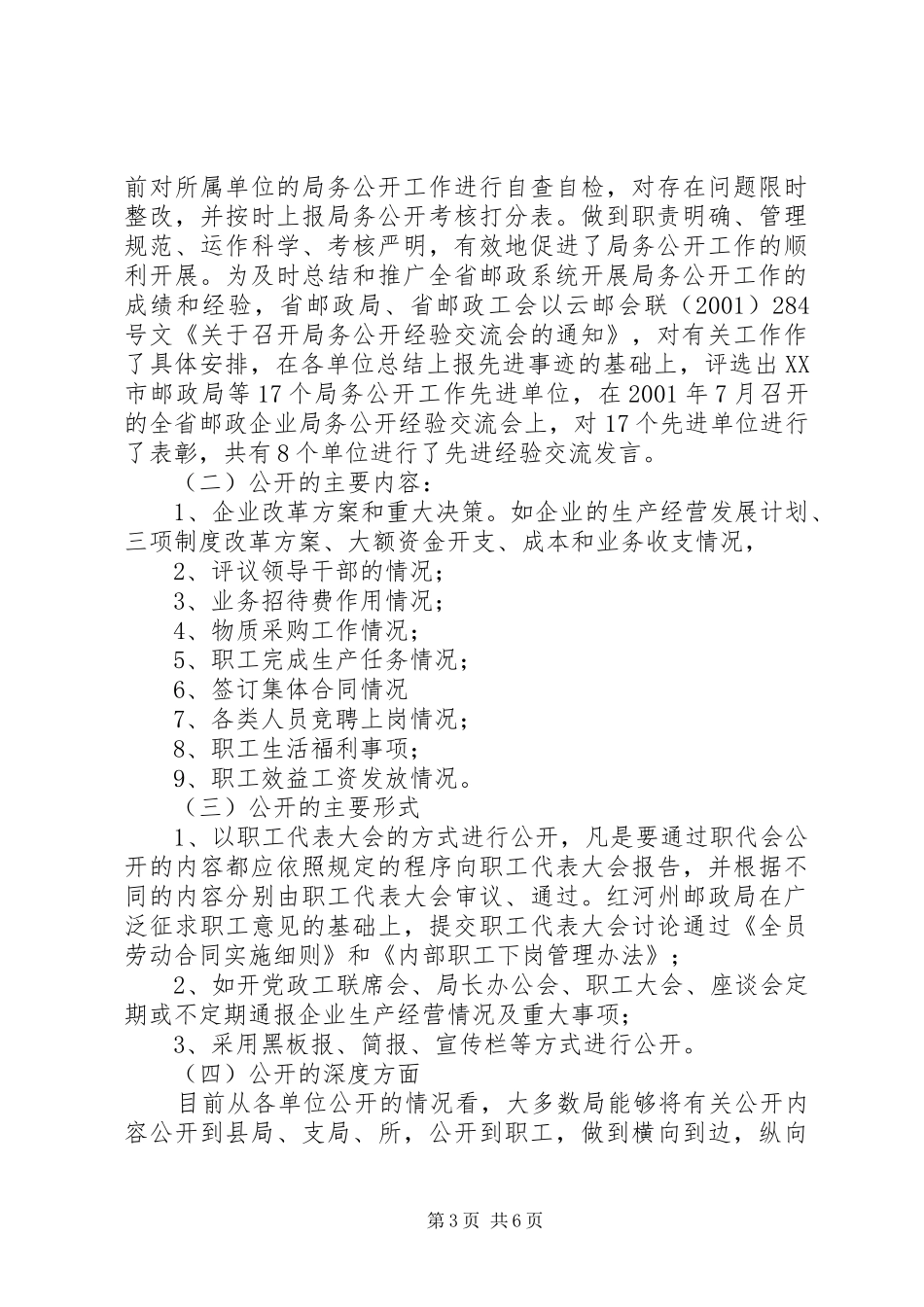 前对所属单位的局务公开工作进行自查自检，对存在问题限时整改，并按时上报局务公开考核打分表。做到职责明确、管理规范、运作科学、考核严明，有效地促进了局务公开工作的顺利开展。为及时总结和推广全省邮政系统开展局务公开工作的成绩和经验，省邮政局、省邮政工会以云邮会联（2001）284号文《关于召开局务公开经验交流会的通知》，对有关工作作了具体安排，在各单位总结上报先进事迹的基础上，评选出XX市邮政局等17个局务公开工作先进单位，在2001年7月召开的全省邮政企业局务公开经验交流会上，对17个先进单位进行了表彰，共有8个单位进行了先进经验交流发言。

（二）公开的主要内容：

1、企业改革方案和重大决策。如企业的生产经营发展计划、三项制度改革方案、大额资金开支、成本和业务收支情况，

2、评议领导干部的情况；

3、业务招待费作用情况；

4、物质采购工作情况；

5、职工完成生产任务情况；

6、签订集体合同情况

7、各类人员竞聘上岗情况；

8、职工生活福利事项；

9、职工效益工资发放情况。

（三）公开的主要形式

1、以职工代表大会的方式进行公开，凡是要通过职代会公开的内容都应依照规定的程序向职工代表大会报告，并根据不同的内容分别由职工代表大会审议、通过。红河州邮政局在广泛征求职工意见的基础上，提交职工代表大会讨论通过《全员劳动合同实施细则》和《内部职工下岗管理办法》；

2、如开党政工联席会、局长办公会、职工大会、座谈会定期或不定期通报企业生产经营情况及重大事项；

3、采用黑板报、简报、宣传栏等方式进行公开。

（四）公开的深度方面

目前从各单位公开的情况看，大多数局能够将有关公开内容公开到县局、支局、所，公开到职工，做到横向到边，纵向

第3页 共6页